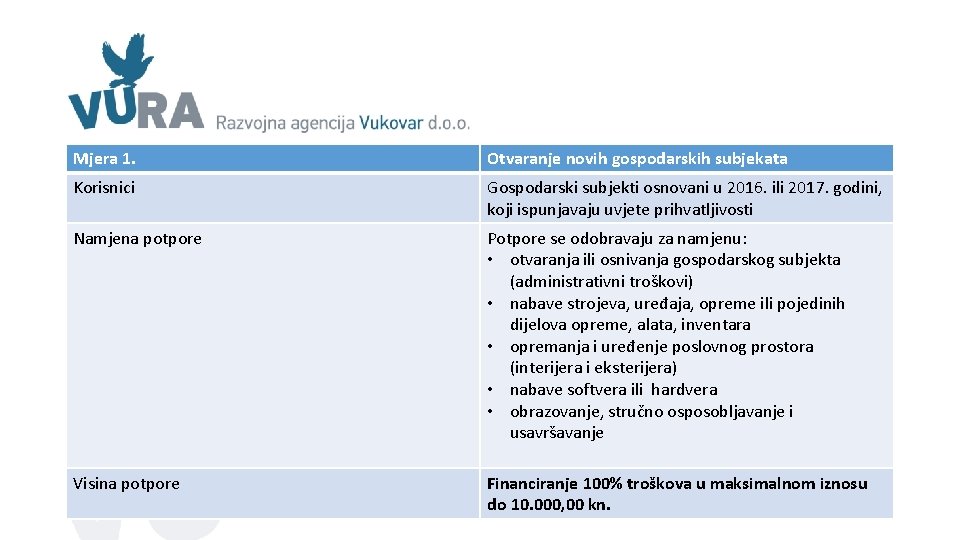 VURA Razvojna agencija Vukovar d.o.o.

| Mjera 1. | Otvaranje novih gospodarskih subjekata |
|---|---|
| Korisnici | Gospodarski subjekti osnovani u 2016. ili 2017. godini, koji ispunjavaju uvjete prihvatljivosti |
| Namjena potpore | Potpore se odobravaju za namjenu: • otvaranja ili osnivanja gospodarskog subjekta (administrativni troškovi) • nabave strojeva, uređaja, opreme ili pojedinih dijelova opreme, alata, inventara • opremanja i uređenje poslovnog prostora (interijera i eksterijera) • nabave softvera ili hardvera • obrazovanje, stručno osposobljavanje i usavršavanje |
| Visina potpore | Financiranje 100% troškova u maksimalnom iznosu do 10.000,00 kn. |